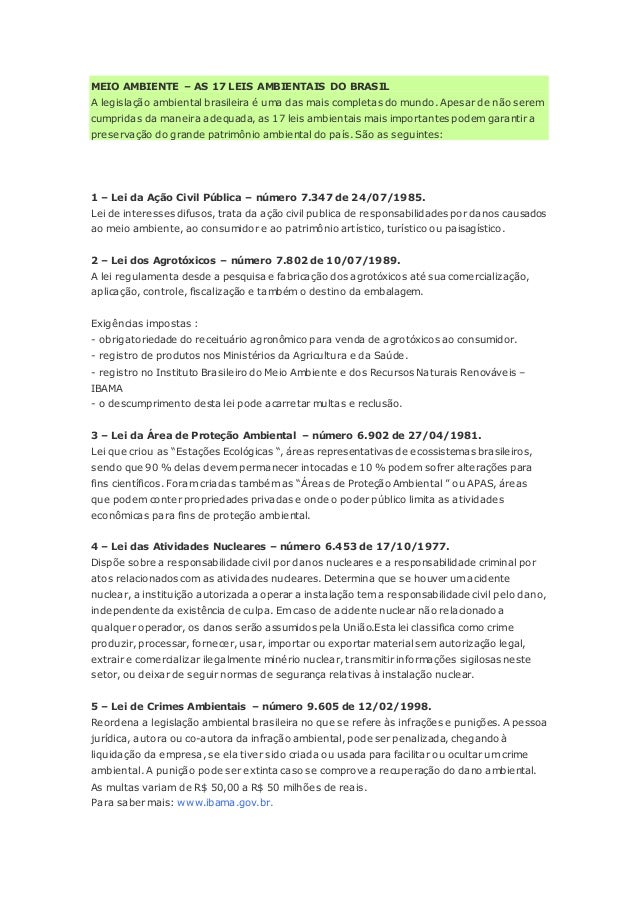 MEIO AMBIENTE – AS 17 LEIS AMBIENTAIS DO BRASIL
A legislação ambiental brasileira é uma das mais completas do mundo. Apesar de não serem cumpridas da maneira adequada, as 17 leis ambientais mais importantes podem garantir a preservação do grande patrimônio ambiental do país. São as seguintes:

1 – Lei da Ação Civil Pública – número 7.347 de 24/07/1985.
Lei de interesses difusos, trata da ação civil publica de responsabilidades por danos causados ao meio ambiente, ao consumidor e ao patrimônio artístico, turístico ou paisagístico.

2 – Lei dos Agrotóxicos – número 7.802 de 10/07/1989.
A lei regulamenta desde a pesquisa e fabricação dos agrotóxicos até sua comercialização, aplicação, controle, fiscalização e também o destino da embalagem.

Exigências impostas :
- obrigatoriedade do receituário agronômico para venda de agrotóxicos ao consumidor.
- registro de produtos nos Ministérios da Agricultura e da Saúde.
- registro no Instituto Brasileiro do Meio Ambiente e dos Recursos Naturais Renováveis – IBAMA
- o descumprimento desta lei pode acarretar multas e reclusão.

3 – Lei da Área de Proteção Ambiental – número 6.902 de 27/04/1981.
Lei que criou as "Estações Ecológicas ", áreas representativas de ecossistemas brasileiros, sendo que 90 % delas devem permanecer intocadas e 10 % podem sofrer alterações para fins científicos. Foram criadas também as "Áreas de Proteção Ambiental " ou APAS, áreas que podem conter propriedades privadas e onde o poder público limita as atividades econômicas para fins de proteção ambiental.

4 – Lei das Atividades Nucleares – número 6.453 de 17/10/1977.
Dispõe sobre a responsabilidade civil por danos nucleares e a responsabilidade criminal por atos relacionados com as atividades nucleares. Determina que se houver um acidente nuclear, a instituição autorizada a operar a instalação tem a responsabilidade civil pelo dano, independente da existência de culpa. Em caso de acidente nuclear não relacionado a qualquer operador, os danos serão assumidos pela União.Esta lei classifica como crime produzir, processar, fornecer, usar, importar ou exportar material sem autorização legal, extrair e comercializar ilegalmente minério nuclear, transmitir informações sigilosas neste setor, ou deixar de seguir normas de segurança relativas à instalação nuclear.

5 – Lei de Crimes Ambientais – número 9.605 de 12/02/1998.
Reordena a legislação ambiental brasileira no que se refere às infrações e punições. A pessoa jurídica, autora ou co-autora da infração ambiental, pode ser penalizada, chegando à liquidação da empresa, se ela tiver sido criada ou usada para facilitar ou ocultar um crime ambiental. A punição pode ser extinta caso se comprove a recuperação do dano ambiental. As multas variam de R$ 50,00 a R$ 50 milhões de reais.
Para saber mais: www.ibama.gov.br.